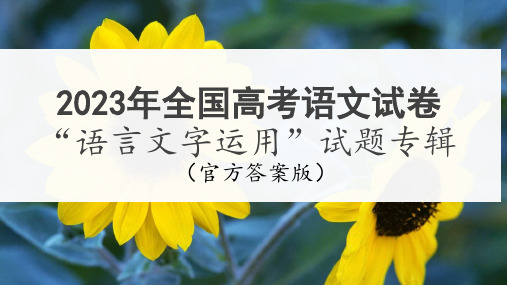 2023年全国高考语文试卷
“语言文字运用”试题专辑
（官方答案版）